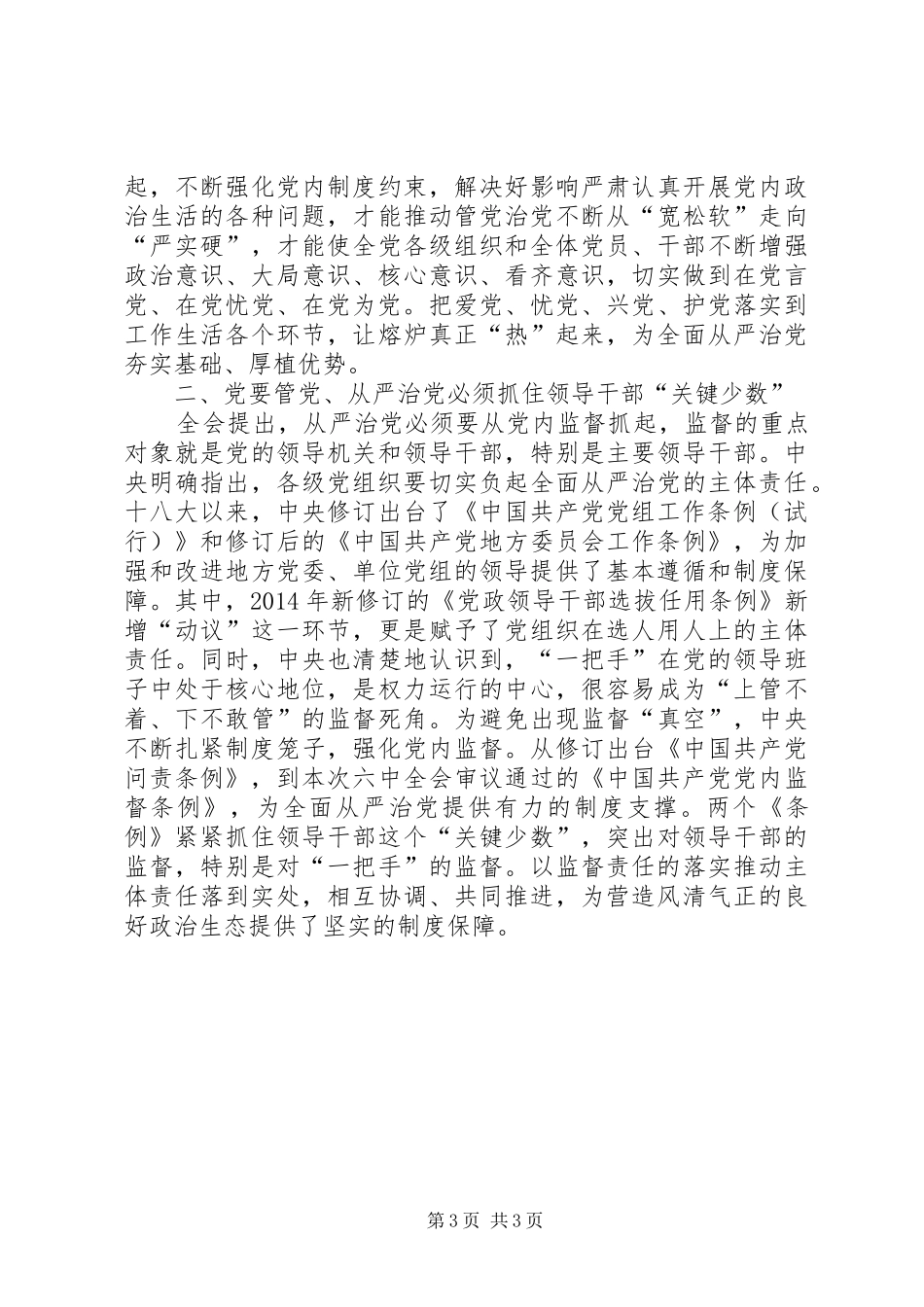 起，不断强化党内制度约束，解决好影响严肃认真开展党内政治生活的各种问题，才能推动管党治党不断从“宽松软”走向“严实硬”，才能使全党各级组织和全体党员、干部不断增强政治意识、大局意识、核心意识、看齐意识，切实做到在党言党、在党忧党、在党为党。把爱党、忧党、兴党、护党落实到工作生活各个环节，让熔炉真正“热”起来，为全面从严治党夯实基础、厚植优势。

二、党要管党、从严治党必须抓住领导干部“关键少数”

全会提出，从严治党必须要从党内监督抓起，监督的重点对象就是党的领导机关和领导干部，特别是主要领导干部。中央明确指出，各级党组织要切实负起全面从严治党的主体责任。十八大以来，中央修订出台了《中国共产党党组工作条例（试行）》和修订后的《中国共产党地方委员会工作条例》，为加强和改进地方党委、单位党组的领导提供了基本遵循和制度保障。其中，2014 年新修订的《党政领导干部选拔任用条例》新增“动议”这一环节，更是赋予了党组织在选人用人上的主体责任。同时，中央也清楚地认识到，“一把手”在党的领导班子中处于核心地位，是权力运行的中心，很容易成为“上管不着、下不敢管”的监督死角。为避免出现监督“真空”，中央不断扎紧制度笼子，强化党内监督。从修订出台《中国共产党问责条例》，到本次六中全会审议通过的《中国共产党党内监督条例》，为全面从严治党提供有力的制度支撑。两个《条例》紧紧抓住领导干部这个“关键少数”，突出对领导干部的监督，特别是对“一把手”的监督。以监督责任的落实推动主体责任落到实处，相互协调、共同推进，为营造风清气正的良好政治生态提供了坚实的制度保障。

第 3 页 共 3 页